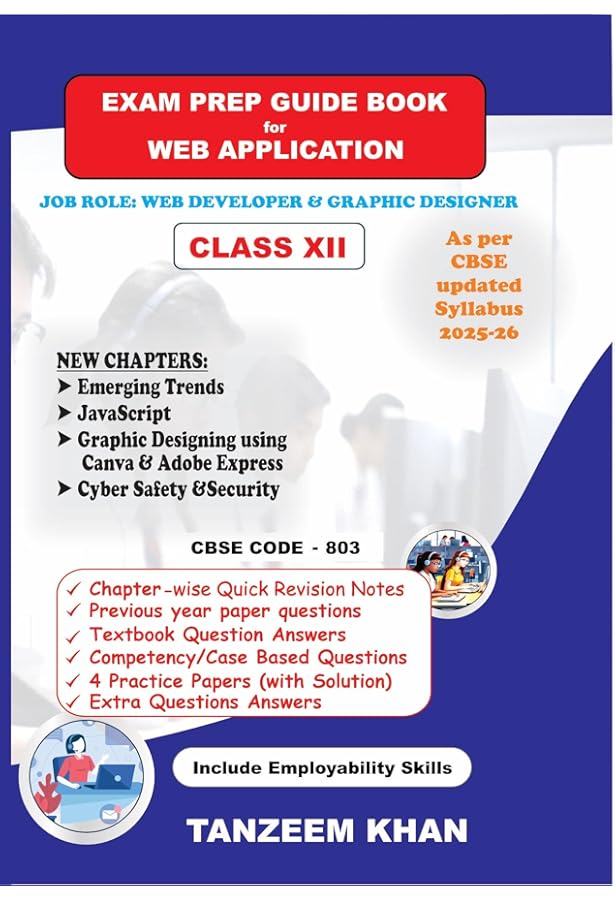 EXAM PREP GUIDE BOOK
for
WEB APPLICATION

JOB ROLE: WEB DEVELOPER & GRAPHIC DESIGNER

CLASS XII

As per CBSE updated Syllabus 2025-26

NEW CHAPTERS:
➤ Emerging Trends
➤ JavaScript
➤ Graphic Designing using Canva & Adobe Express
➤ Cyber Safety &Security

CBSE CODE - 803

✓ Chapter-wise Quick Revision Notes
✓ Previous year paper questions
✓ Textbook Question Answers
✓ Competency/Case Based Questions
✓ 4 Practice Papers (with Solution)
✓ Extra Questions Answers

Include Employability Skills

TANZEEM KHAN